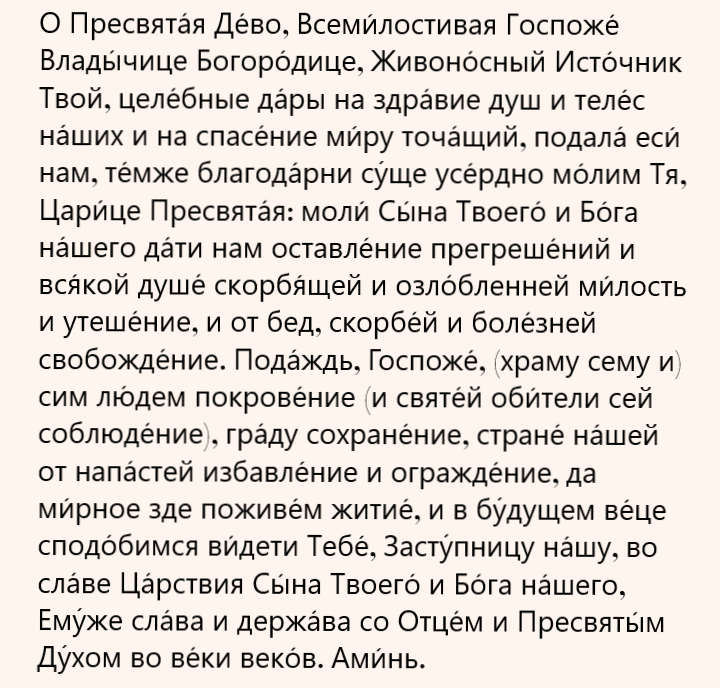 О Пресвята́я Де́во, Всеми́лостивая Госпоже́ Влады́чице Богоро́дице, Живоно́сный Исто́чник Твой, целе́бные да́ры на здра́вие душ и теле́с на́ших и на спасе́ние ми́ру точа́щий, подала́ еси́ нам, те́мже благода́рни су́ще усе́рдно мо́лим Тя, Цари́це Пресвята́я: моли́ Сы́на Твоего́ и Бо́га на́шего да́ти нам оставле́ние прегреше́ний и вся́кой душе́ скорбя́щей и озло́бленней ми́лость и утеше́ние, и от бед, скорбе́й и боле́зней свобожде́ние. Пода́ждь, Госпоже́, (храму сему и) сим лю́дем покрове́ние (и святе́й оби́тели сей соблюде́ние), гра́ду сохране́ние, стране́ на́шей от напа́стей избавле́ние и огражде́ние, да ми́рное зде поживе́м житие́, и в бу́дущем ве́це сподо́бимся ви́дети Тебе́, Засту́пницу на́шу, во сла́ве Ца́рствия Сы́на Твоего́ и Бо́га на́шего, Ему́же сла́ва и держа́ва со Отце́м и Пресвяты́м Ду́хом во ве́ки веко́в. Ами́нь.